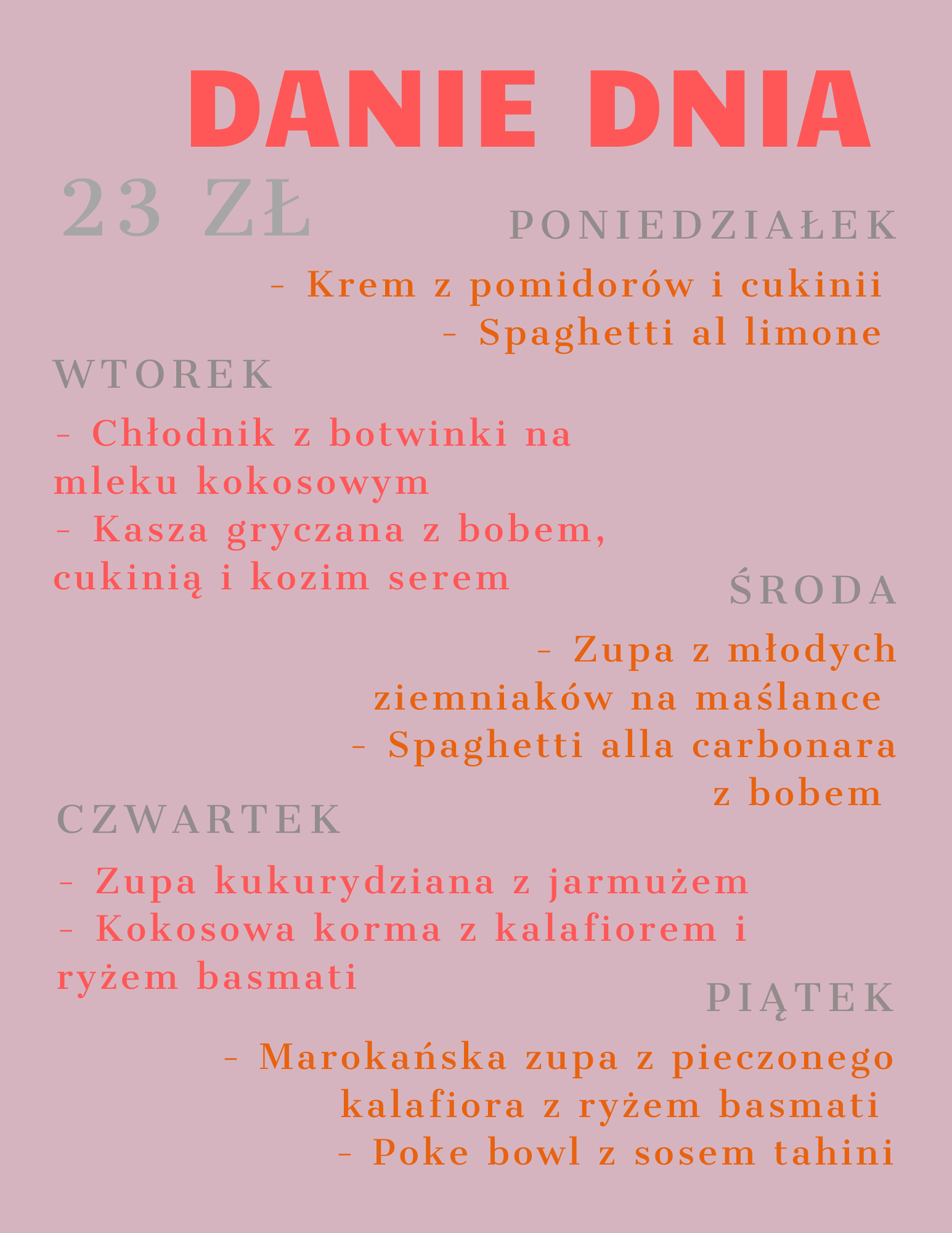 DANIE DNIA

23 ZŁ

PONIEDZIAŁEK

- Krem z pomidorów i cukinii
- Spaghetti al limone

WTOREK

- Chłodnik z botwinki na mleku kokosowym
- Kasza gryczana z bobem, cukinią i kozim serem

ŚRODA

- Zupa z młodych ziemniaków na maślance
- Spaghetti alla carbonara z bobem

CZWARTEK

- Zupa kukurydziana z jarmużem
- Kokosowa korma z kalafiorem i ryżem basmati

PIĄTEK

- Marokańska zupa z pieczonego kalafiora z ryżem basmati
- Poke bowl z sosem tahini